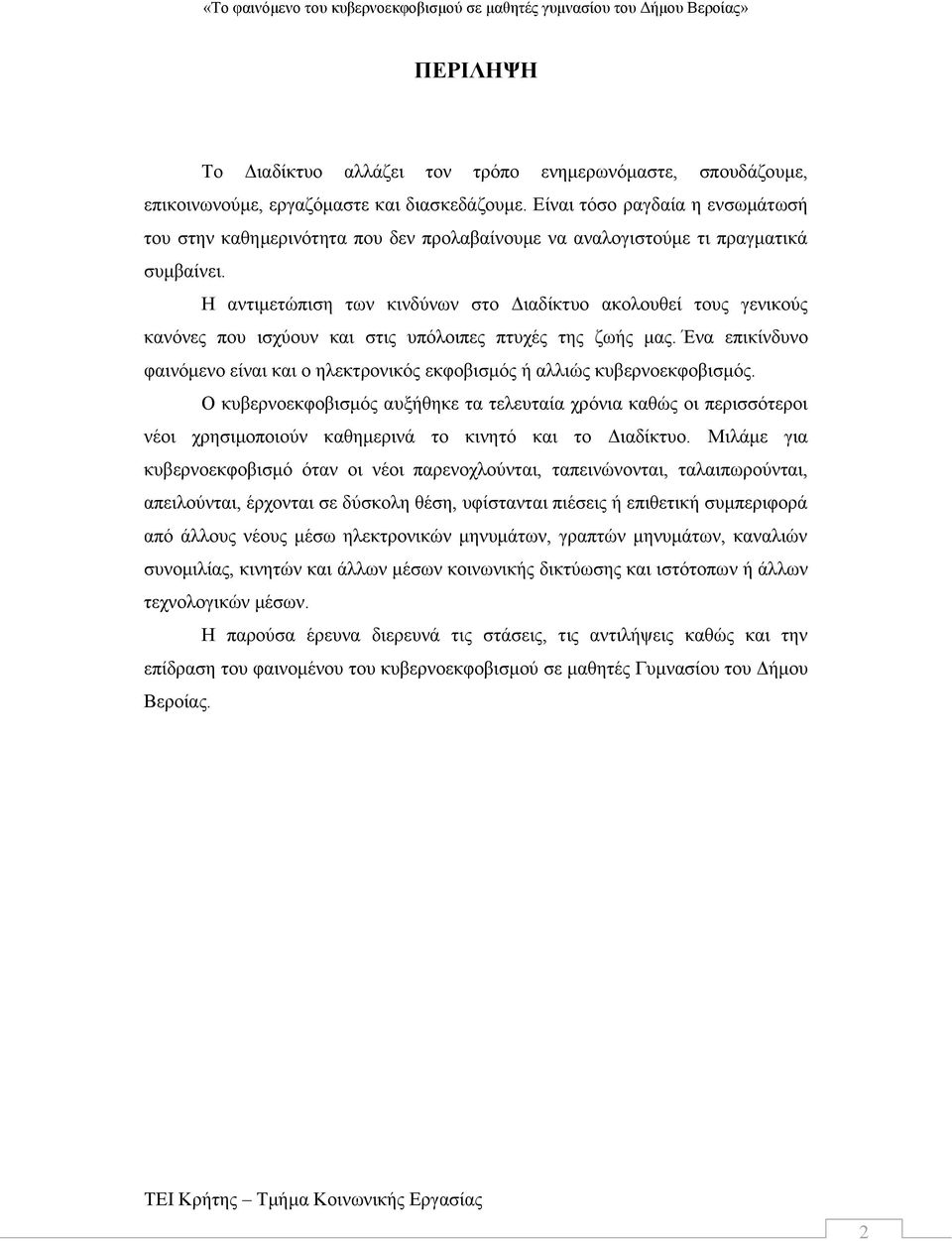 «Το φαινόμενο του κυβερνοεκφοβισμού σε μαθητές γυμνασίου του Δήμου Βεροίας»

ΠΕΡΙΛΗΨΗ

Το Διαδίκτυο αλλάζει τον τρόπο ενημερωνόμαστε, σπουδάζουμε, επικοινωνούμε, εργαζόμαστε και διασκεδάζουμε. Είναι τόσο ραγδαία η ενσωμάτωσή του στην καθημερινότητα που δεν προλαβαίνουμε να αναλογιστούμε τι πραγματικά συμβαίνει.

Η αντιμετώπιση των κινδύνων στο Διαδίκτυο ακολουθεί τους γενικούς κανόνες που ισχύουν και στις υπόλοιπες πτυχές της ζωής μας. Ένα επικίνδυνο φαινόμενο είναι και ο ηλεκτρονικός εκφοβισμός ή αλλιώς κυβερνοεκφοβισμός.

Ο κυβερνοεκφοβισμός αυξήθηκε τα τελευταία χρόνια καθώς οι περισσότεροι νέοι χρησιμοποιούν καθημερινά το κινητό και το Διαδίκτυο. Μιλάμε για κυβερνοεκφοβισμό όταν οι νέοι παρενοχλούνται, ταπεινώνονται, ταλαιπωρούνται, απειλούνται, έρχονται σε δύσκολη θέση, υφίστανται πιέσεις ή επιθετική συμπεριφορά από άλλους νέους μέσω ηλεκτρονικών μηνυμάτων, γραπτών μηνυμάτων, καναλιών συνομιλίας, κινητών και άλλων μέσων κοινωνικής δικτύωσης και ιστότοπων ή άλλων τεχνολογικών μέσων.

Η παρούσα έρευνα διερευνά τις στάσεις, τις αντιλήψεις καθώς και την επίδραση του φαινομένου του κυβερνοεκφοβισμού σε μαθητές Γυμνασίου του Δήμου Βεροίας.

ΤΕΙ Κρήτης – Τμήμα Κοινωνικής Εργασίας

2